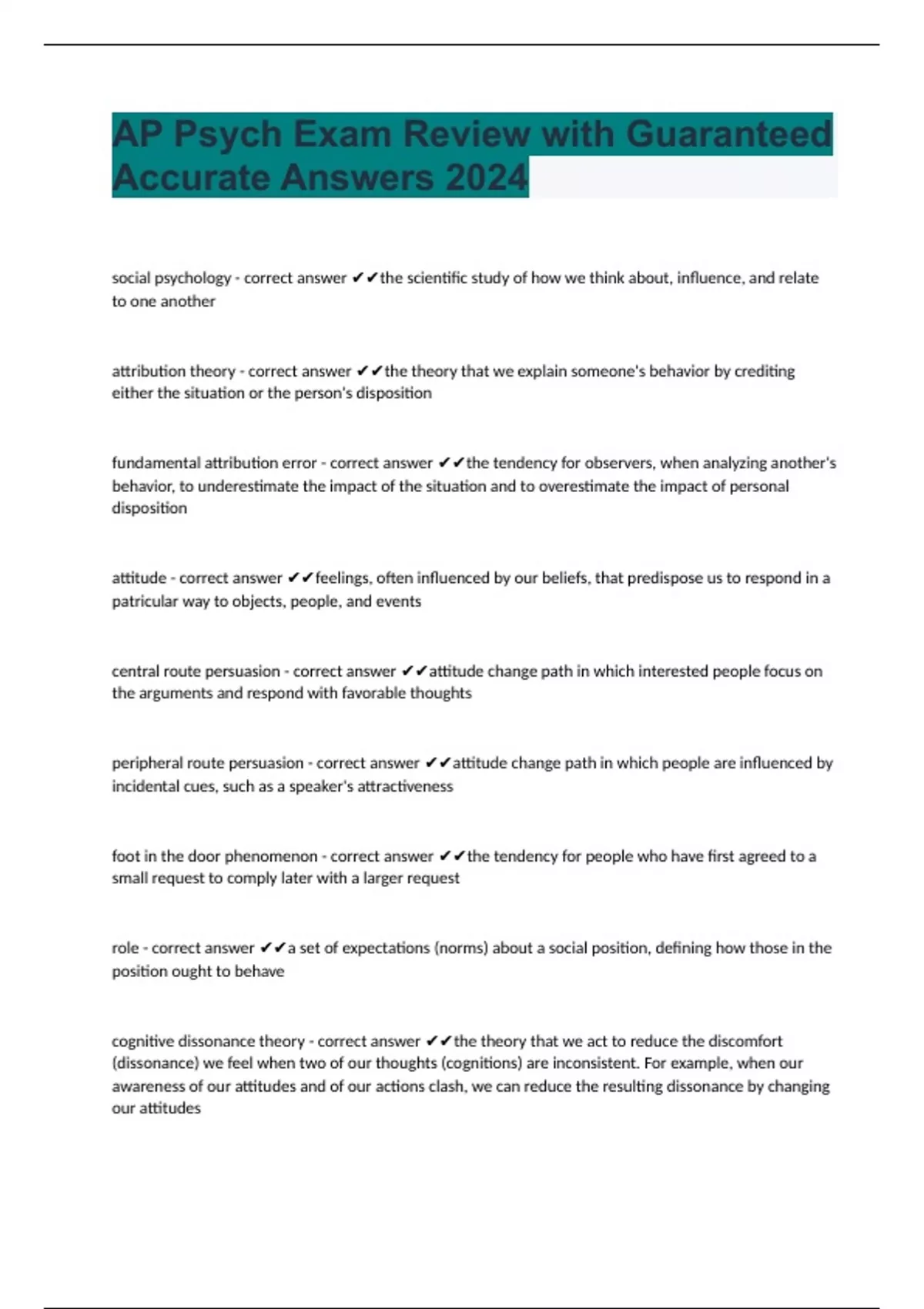 AP Psych Exam Review with Guaranteed Accurate Answers 2024

social psychology - correct answer ✔✔the scientific study of how we think about, influence, and relate to one another

attribution theory - correct answer ✔✔the theory that we explain someone's behavior by crediting either the situation or the person's disposition

fundamental attribution error - correct answer ✔✔the tendency for observers, when analyzing another's behavior, to underestimate the impact of the situation and to overestimate the impact of personal disposition

attitude - correct answer ✔✔feelings, often influenced by our beliefs, that predispose us to respond in a patricular way to objects, people, and events

central route persuasion - correct answer ✔✔attitude change path in which interested people focus on the arguments and respond with favorable thoughts

peripheral route persuasion - correct answer ✔✔attitude change path in which people are influenced by incidental cues, such as a speaker's attractiveness

foot in the door phenomenon - correct answer ✔✔the tendency for people who have first agreed to a small request to comply later with a larger request

role - correct answer ✔✔a set of expectations (norms) about a social position, defining how those in the position ought to behave

cognitive dissonance theory - correct answer ✔✔the theory that we act to reduce the discomfort (dissonance) we feel when two of our thoughts (cognitions) are inconsistent. For example, when our awareness of our attitudes and of our actions clash, we can reduce the resulting dissonance by changing our attitudes